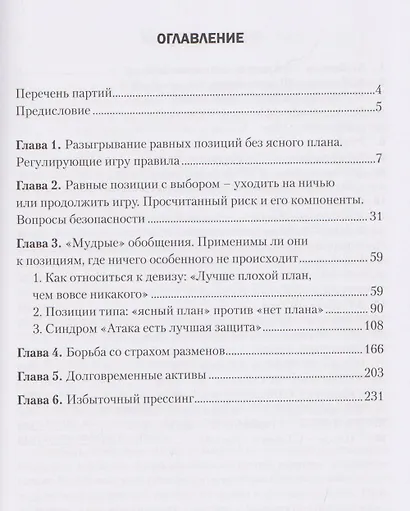 ОГЛАВЛЕНИЕ

Перечень партий 4

Предисловие 5

Глава 1. Разыгрывание равных позиций без ясного плана. Регулирующие игру правила 7

Глава 2. Равные позиции с выбором – уходить на ничью или продолжить игру. Просчитанный риск и его компоненты. Вопросы безопасности 31

Глава 3. «Мудрые» обобщения. Применимы ли они к позициям, где ничего особенного не происходит 59

1. Как относиться к девизу: «Лучше плохой план, чем вовсе никакого» 59

2. Позиции типа: «ясный план» против «нет плана» 90

3. Синдром «Атака есть лучшая защита» 108

Глава 4. Борьба со страхом разменов 166

Глава 5. Долговременные активы 203

Глава 6. Избыточный прессинг 231